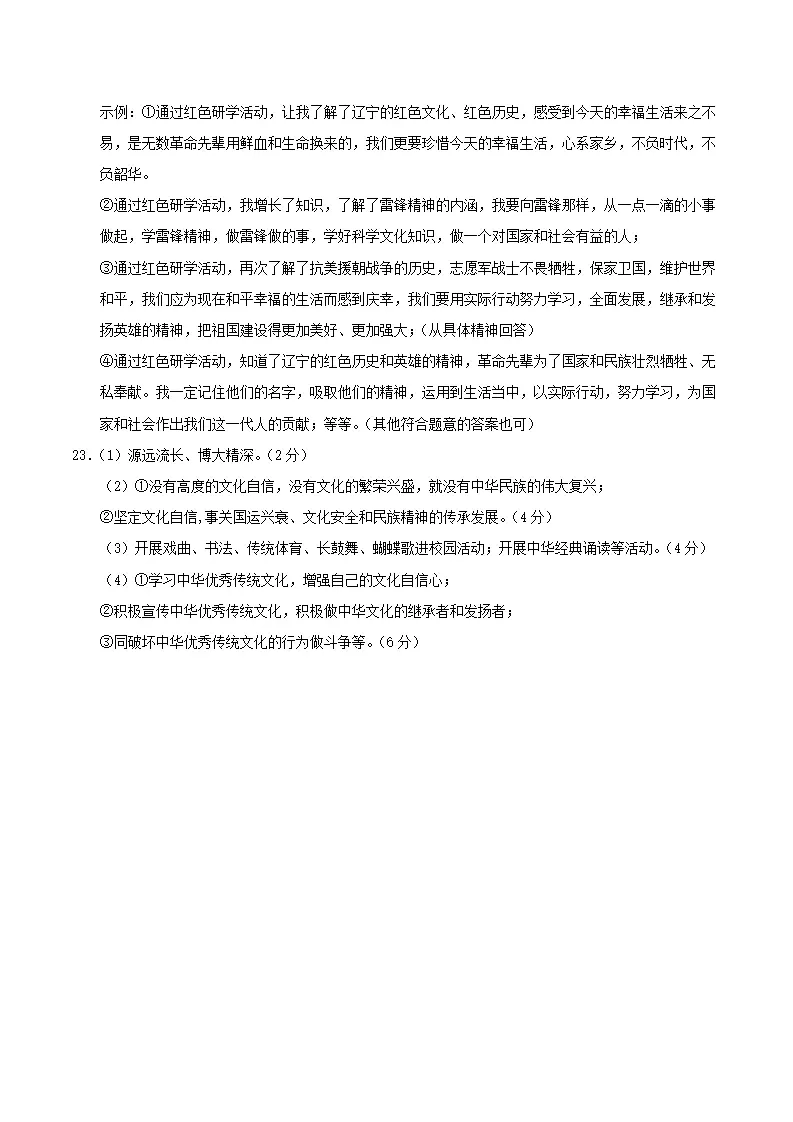 示例：①通过红色研学活动，让我了解了辽宁的红色文化、红色历史，感受到今天的幸福生活来之不易，是无数革命先辈用鲜血和生命换来的，我们更要珍惜今天的幸福生活，心系家乡，不负时代，不负韶华。

②通过红色研学活动，我增长了知识，了解了雷锋精神的内涵，我要向雷锋那样，从一点一滴的小事做起，学雷锋精神，做雷锋做的事，学好科学文化知识，做一个对国家和社会有益的人；

③通过红色研学活动，再次了解了抗美援朝战争的历史，志愿军战士不畏牺牲，保家卫国，维护世界和平，我们应为现在和平幸福的生活而感到庆幸，我们要用实际行动努力学习，全面发展，继承和发扬英雄的精神，把祖国建设得更加美好、更加强大；（从具体精神回答）

④通过红色研学活动，知道了辽宁的红色历史和英雄的精神，革命先辈为了国家和民族壮烈牺牲、无私奉献。我一定记住他们的名字，吸取他们的精神，运用到生活当中，以实际行动，努力学习，为国家和社会作出我们这一代人的贡献；等等。（其他符合题意的答案也可）

23.（1）源远流长、博大精深。（2分）

（2）①没有高度的文化自信，没有文化的繁荣兴盛，就没有中华民族的伟大复兴；

②坚定文化自信,事关国运兴衰、文化安全和民族精神的传承发展。（4分）

（3）开展戏曲、书法、传统体育、长鼓舞、蝴蝶歌进校园活动；开展中华经典诵读等活动。（4分）

（4）①学习中华优秀传统文化，增强自己的文化自信心；

②积极宣传中华优秀传统文化，积极做中华文化的继承者和发扬者；

③同破坏中华优秀传统文化的行为做斗争等。（6分）